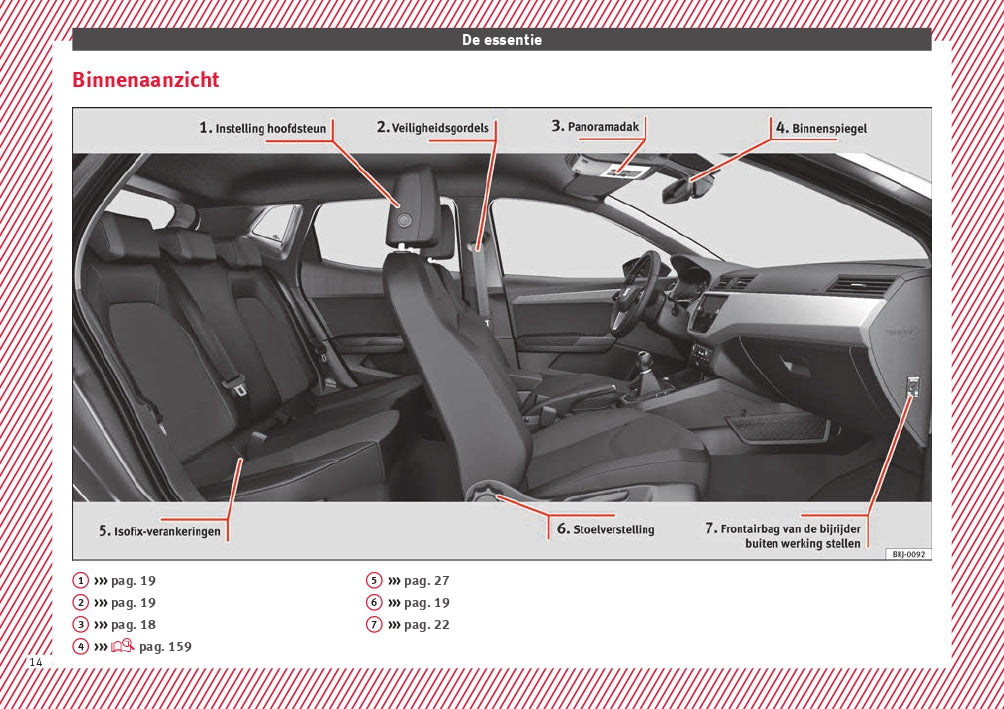 De essentie

Binnenaanzicht

1. Instelling hoofdsteun
2. Veiligheidsgordels
3. Panoramadak
4. Binnenspiegel
5. Isofix-verankeringen
6. Stoelverstelling
7. Frontairbag van de bijrijder buiten werking stellen

BKJ-0092

1 ››› pag. 19
2 ››› pag. 19
3 ››› pag. 18
4 ››› pag. 159
5 ››› pag. 27
6 ››› pag. 19
7 ››› pag. 22

14